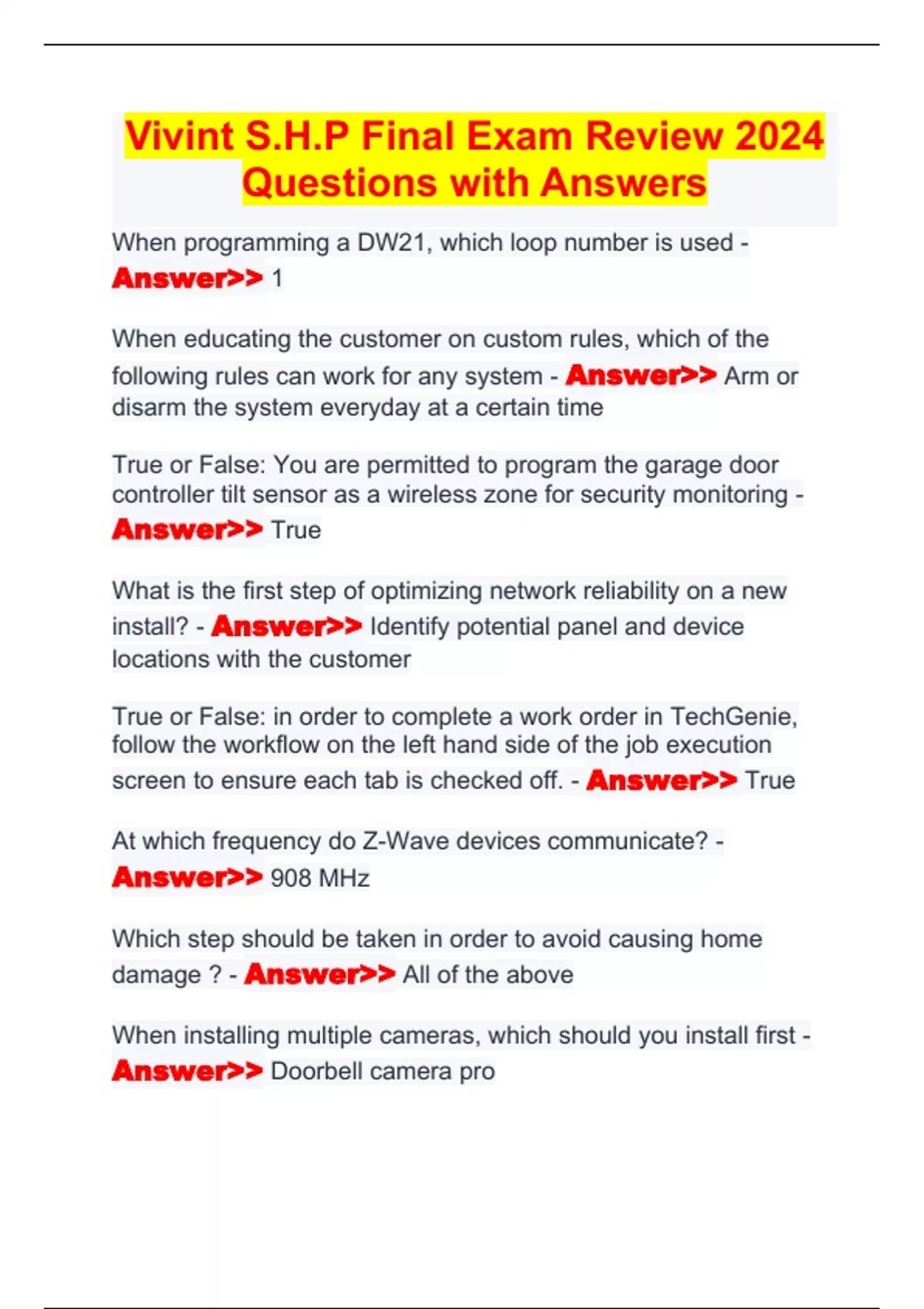 Vivint S.H.P Final Exam Review 2024 Questions with Answers

When programming a DW21, which loop number is used - Answer>> 1

When educating the customer on custom rules, which of the following rules can work for any system - Answer>> Arm or disarm the system everyday at a certain time

True or False: You are permitted to program the garage door controller tilt sensor as a wireless zone for security monitoring - Answer>> True

What is the first step of optimizing network reliability on a new install? - Answer>> Identify potential panel and device locations with the customer

True or False: in order to complete a work order in TechGenie, follow the workflow on the left hand side of the job execution screen to ensure each tab is checked off. - Answer>> True

At which frequency do Z-Wave devices communicate? - Answer>> 908 MHz

Which step should be taken in order to avoid causing home damage ? - Answer>> All of the above

When installing multiple cameras, which should you install first - Answer>> Doorbell camera pro